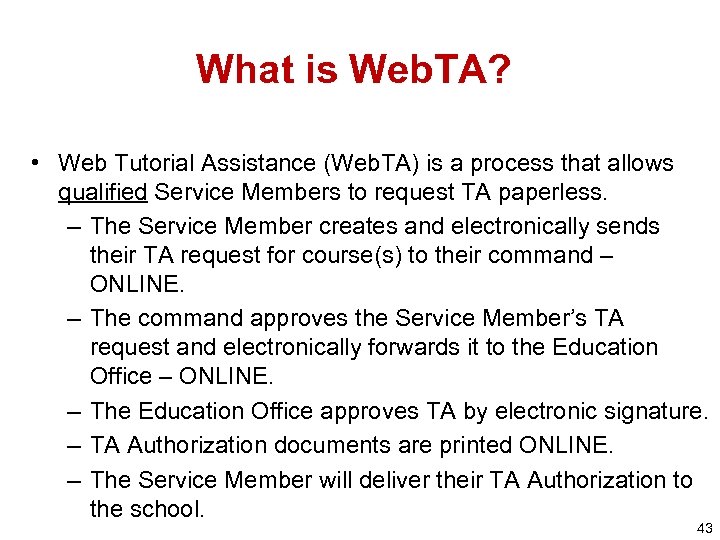 What is WebTA?

• Web Tutorial Assistance (WebTA) is a process that allows qualified Service Members to request TA paperless.
– The Service Member creates and electronically sends their TA request for course(s) to their command – ONLINE.
– The command approves the Service Member's TA request and electronically forwards it to the Education Office – ONLINE.
– The Education Office approves TA by electronic signature.
– TA Authorization documents are printed ONLINE.
– The Service Member will deliver their TA Authorization to the school.

43